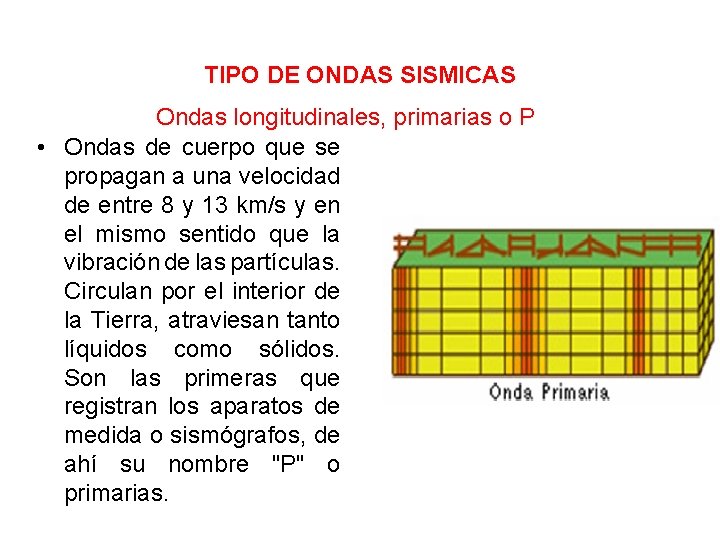 TIPO DE ONDAS SISMICAS

Ondas longitudinales, primarias o P

• Ondas de cuerpo que se propagan a una velocidad de entre 8 y 13 km/s y en el mismo sentido que la vibración de las partículas. Circulan por el interior de la Tierra, atraviesan tanto líquidos como sólidos. Son las primeras que registran los aparatos de medida o sismógrafos, de ahí su nombre "P" o primarias.

Onda Primaria